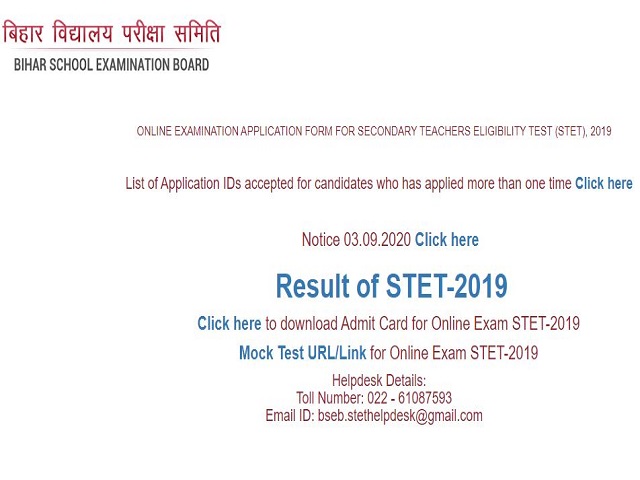 बिहार विद्यालय परीक्षा समिति
BIHAR SCHOOL EXAMINATION BOARD

ONLINE EXAMINATION APPLICATION FORM FOR SECONDARY TEACHERS ELIGIBILITY TEST (STET), 2019

List of Application IDs accepted for candidates who has applied more than one time Click here

Notice 03.09.2020 Click here

Result of STET-2019

Click here to download Admit Card for Online Exam STET-2019

Mock Test URL/Link for Online Exam STET-2019

Helpdesk Details:
Toll Number: 022 - 61087593
Email ID: bseb.stethelpdesk@gmail.com